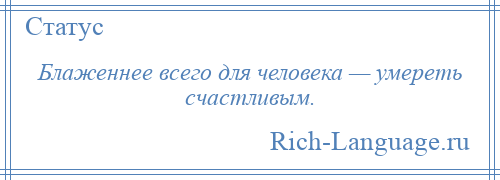 Статус

Блаженнее всего для человека — умереть счастливым.

Rich-Language.ru